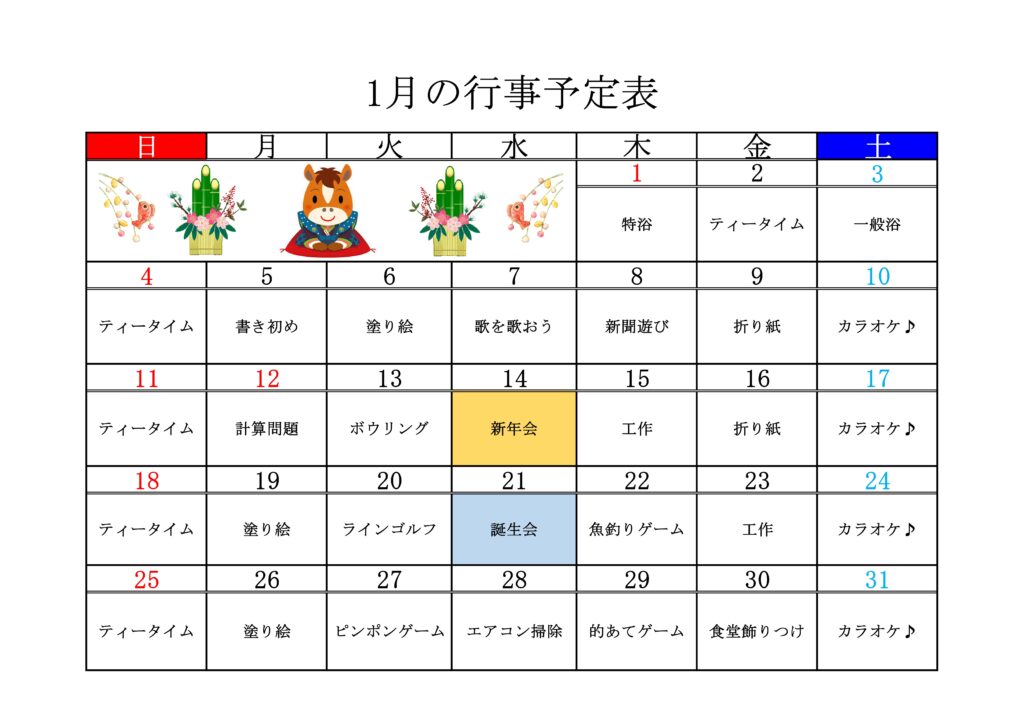 1月の行事予定表

| 日 | 月 | 火 | 水 | 木 | 金 | 土 |
|---|---|---|---|---|---|---|
| | | | | 1 | 2 | 3 |
| | | | | 特浴 | ティータイム | 一般浴 |
| 4 | 5 | 6 | 7 | 8 | 9 | 10 |
| ティータイム | 書き初め | 塗り絵 | 歌を歌おう | 新聞遊び | 折り紙 | カラオケ♪ |
| 11 | 12 | 13 | 14 | 15 | 16 | 17 |
| ティータイム | 計算問題 | ボウリング | 新年会 | 工作 | 折り紙 | カラオケ♪ |
| 18 | 19 | 20 | 21 | 22 | 23 | 24 |
| ティータイム | 塗り絵 | ラインゴルフ | 誕生会 | 魚釣りゲーム | 工作 | カラオケ♪ |
| 25 | 26 | 27 | 28 | 29 | 30 | 31 |
| ティータイム | 塗り絵 | ピンポンゲーム | エアコン掃除 | 的あてゲーム | 食堂飾りつけ | カラオケ♪ |